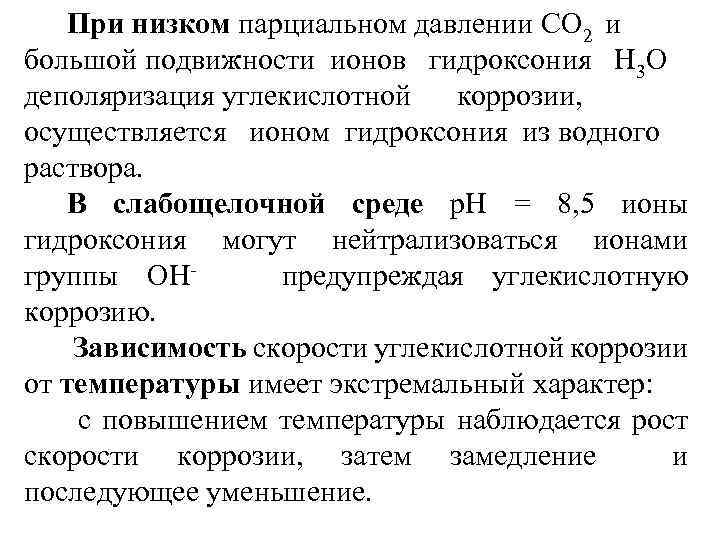 При низком парциальном давлении $CO_2$ и большой подвижности ионов гидроксония $H_3O$ деполяризация углекислотной коррозии, осуществляется ионом гидроксония из водного раствора.

В слабощелочной среде pH = 8,5 ионы гидроксония могут нейтрализоваться ионами группы $OH^-$ предупреждая углекислотную коррозию.

Зависимость скорости углекислотной коррозии от температуры имеет экстремальный характер:

с повышением температуры наблюдается рост скорости коррозии, затем замедление и последующее уменьшение.